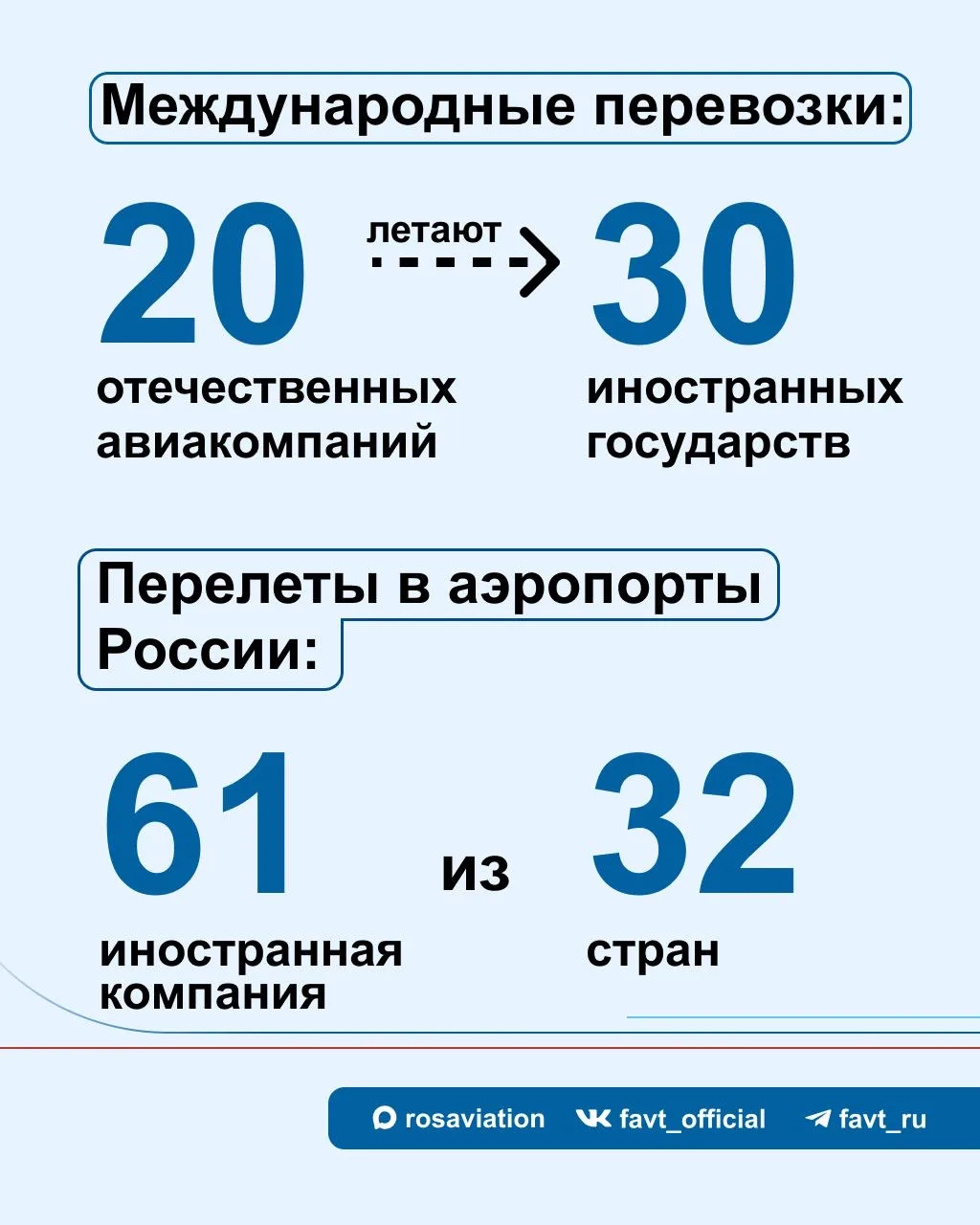 Международные перевозки:

20 отечественных авиакомпаний

летают

30 иностранных государств

Перелеты в аэропорты России:

61 иностранная компания

из

32 стран

rosaviation favt_official favt_ru